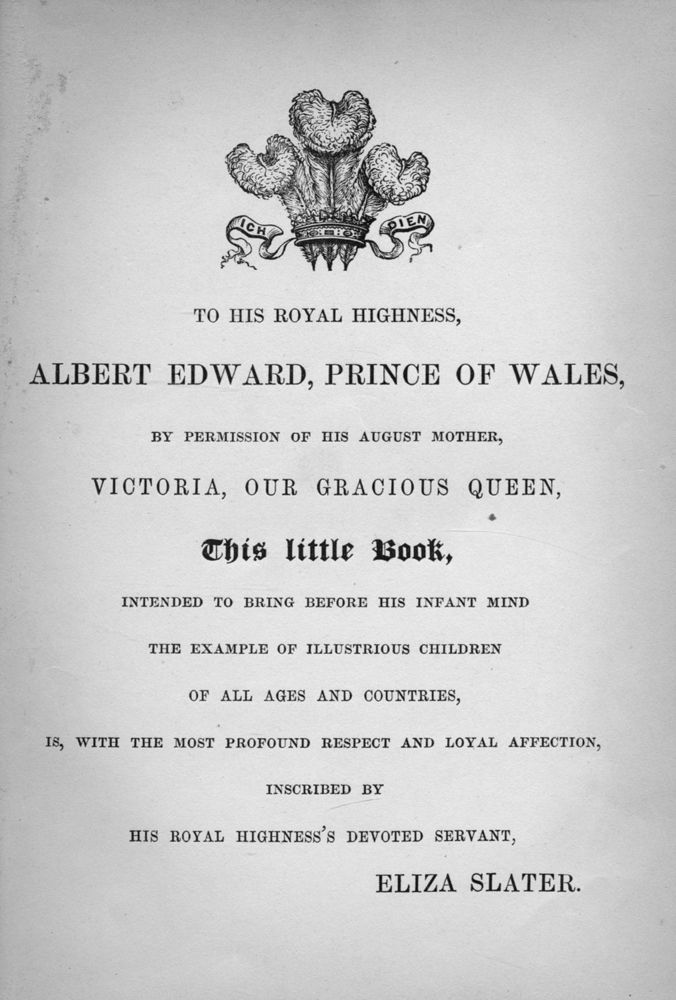 ICH DIEN

TO HIS ROYAL HIGHNESS,

ALBERT EDWARD, PRINCE OF WALES,

BY PERMISSION OF HIS AUGUST MOTHER,

VICTORIA, OUR GRACIOUS QUEEN,

This little Book,

INTENDED TO BRING BEFORE HIS INFANT MIND

THE EXAMPLE OF ILLUSTRIOUS CHILDREN

OF ALL AGES AND COUNTRIES,

IS, WITH THE MOST PROFOUND RESPECT AND LOYAL AFFECTION,

INSCRIBED BY

HIS ROYAL HIGHNESS'S DEVOTED SERVANT,

ELIZA SLATER.